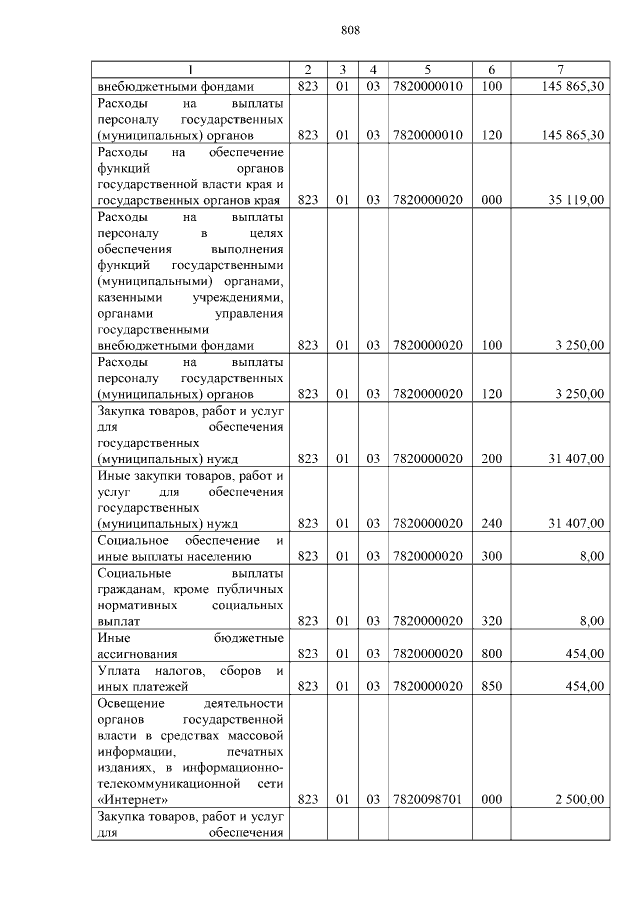 808

| 1 | 2 | 3 | 4 | 5 | 6 | 7 |
|---|---|---|---|---|---|---|
| внебюджетными фондами | 823 | 01 | 03 | 7820000010 | 100 | 145 865,30 |
| Расходы на выплаты персоналу государственных (муниципальных) органов | 823 | 01 | 03 | 7820000010 | 120 | 145 865,30 |
| Расходы на обеспечение функций органов государственной власти края и государственных органов края | 823 | 01 | 03 | 7820000020 | 000 | 35 119,00 |
| Расходы на выплаты персоналу в целях обеспечения выполнения функций государственными (муниципальными) органами, казенными учреждениями, органами управления государственными внебюджетными фондами | 823 | 01 | 03 | 7820000020 | 100 | 3 250,00 |
| Расходы на выплаты персоналу государственных (муниципальных) органов | 823 | 01 | 03 | 7820000020 | 120 | 3 250,00 |
| Закупка товаров, работ и услуг для обеспечения государственных (муниципальных) нужд | 823 | 01 | 03 | 7820000020 | 200 | 31 407,00 |
| Иные закупки товаров, работ и услуг для обеспечения государственных (муниципальных) нужд | 823 | 01 | 03 | 7820000020 | 240 | 31 407,00 |
| Социальное обеспечение и иные выплаты населению | 823 | 01 | 03 | 7820000020 | 300 | 8,00 |
| Социальные выплаты гражданам, кроме публичных нормативных социальных выплат | 823 | 01 | 03 | 7820000020 | 320 | 8,00 |
| Иные бюджетные ассигнования | 823 | 01 | 03 | 7820000020 | 800 | 454,00 |
| Уплата налогов, сборов и иных платежей | 823 | 01 | 03 | 7820000020 | 850 | 454,00 |
| Освещение деятельности органов государственной власти в средствах массовой информации, печатных изданиях, в информационно-телекоммуникационной сети «Интернет» | 823 | 01 | 03 | 7820098701 | 000 | 2 500,00 |
| Закупка товаров, работ и услуг для обеспечения | | | | | | |